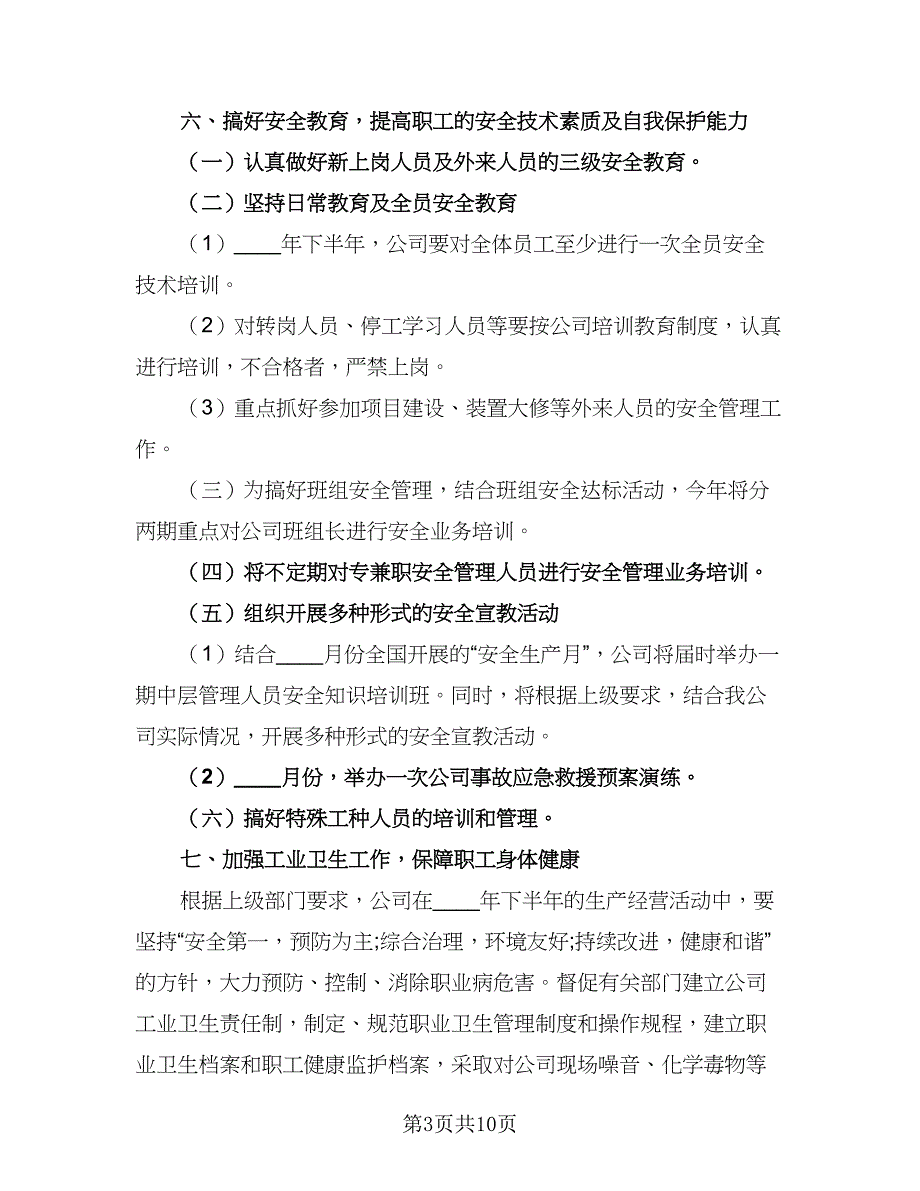 六、搞好安全教育，提高职工的安全技术素质及自我保护能力

（一）认真做好新上岗人员及外来人员的三级安全教育。

（二）坚持日常教育及全员安全教育

（1）____年下半年，公司要对全体员工至少进行一次全员安全技术培训。

（2）对转岗人员、停工学习人员等要按公司培训教育制度，认真进行培训，不合格者，严禁上岗。

（3）重点抓好参加项目建设、装置大修等外来人员的安全管理工作。

（三）为搞好班组安全管理，结合班组安全达标活动，今年将分两期重点对公司班组长进行安全业务培训。

（四）将不定期对专兼职安全管理人员进行安全管理业务培训。

（五）组织开展多种形式的安全宣教活动

（1）结合____月份全国开展的“安全生产月”，公司将届时举办一期中层管理人员安全知识培训班。同时，将根据上级要求，结合我公司实际情况，开展多种形式的安全宣教活动。

（2）____月份，举办一次公司事故应急救援预案演练。

（六）搞好特殊工种人员的培训和管理。

七、加强工业卫生工作，保障职工身体健康

根据上级部门要求，公司在____年下半年的生产经营活动中，要坚持“安全第一，预防为主;综合治理，环境友好;持续改进，健康和谐”的方针，大力预防、控制、消除职业病危害。督促有关部门建立公司工业卫生责任制，制定、规范职业卫生管理制度和操作规程，建立职业卫生档案和职工健康监护档案，采取对公司现场噪音、化学毒物等

第3页共10页